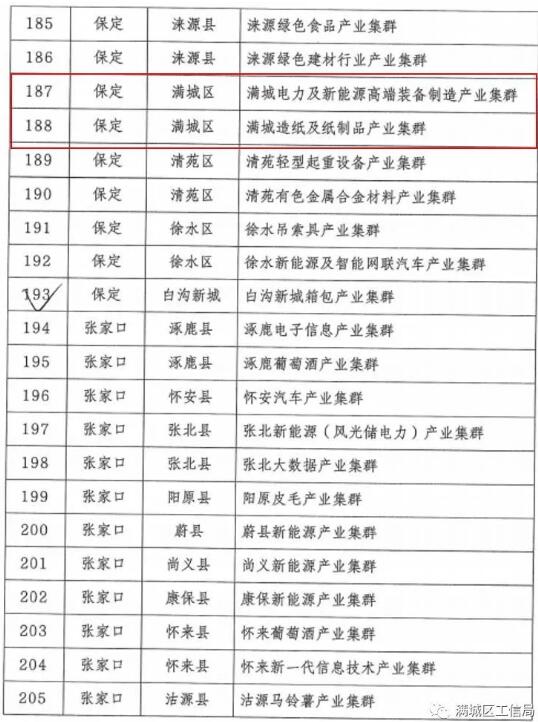 | 185 | 保定 | 涞源县 | 涞源绿色食品产业集群 |
|---|---|---|---|
| 186 | 保定 | 涞源县 | 涞源绿色建材行业产业集群 |
| 187 | 保定 | 满城区 | 满城电力及新能源高端装备制造产业集群 |
| 188 | 保定 | 满城区 | 满城造纸及纸制品产业集群 |
| 189 | 保定 | 清苑区 | 清苑轻型起重设备产业集群 |
| 190 | 保定 | 清苑区 | 清苑有色金属合金材料产业集群 |
| 191 | 保定 | 徐水区 | 徐水吊索具产业集群 |
| 192 | 保定 | 徐水区 | 徐水新能源及智能网联汽车产业集群 |
| 193 | 保定 | 白沟新城 | 白沟新城箱包产业集群 |
| 194 | 张家口 | 涿鹿县 | 涿鹿电子信息产业集群 |
| 195 | 张家口 | 涿鹿县 | 涿鹿葡萄酒产业集群 |
| 196 | 张家口 | 怀安县 | 怀安汽车产业集群 |
| 197 | 张家口 | 张北县 | 张北新能源（风光储电力）产业集群 |
| 198 | 张家口 | 张北县 | 张北大数据产业集群 |
| 199 | 张家口 | 阳原县 | 阳原皮毛产业集群 |
| 200 | 张家口 | 蔚县 | 蔚县新能源产业集群 |
| 201 | 张家口 | 尚义县 | 尚义新能源产业集群 |
| 202 | 张家口 | 康保县 | 康保新能源产业集群 |
| 203 | 张家口 | 怀来县 | 怀来葡萄酒产业集群 |
| 204 | 张家口 | 怀来县 | 怀来新一代信息技术产业集群 |
| 205 | 张家口 | 沽源县 | 沽源马铃薯产业集群 |

满城区工信局